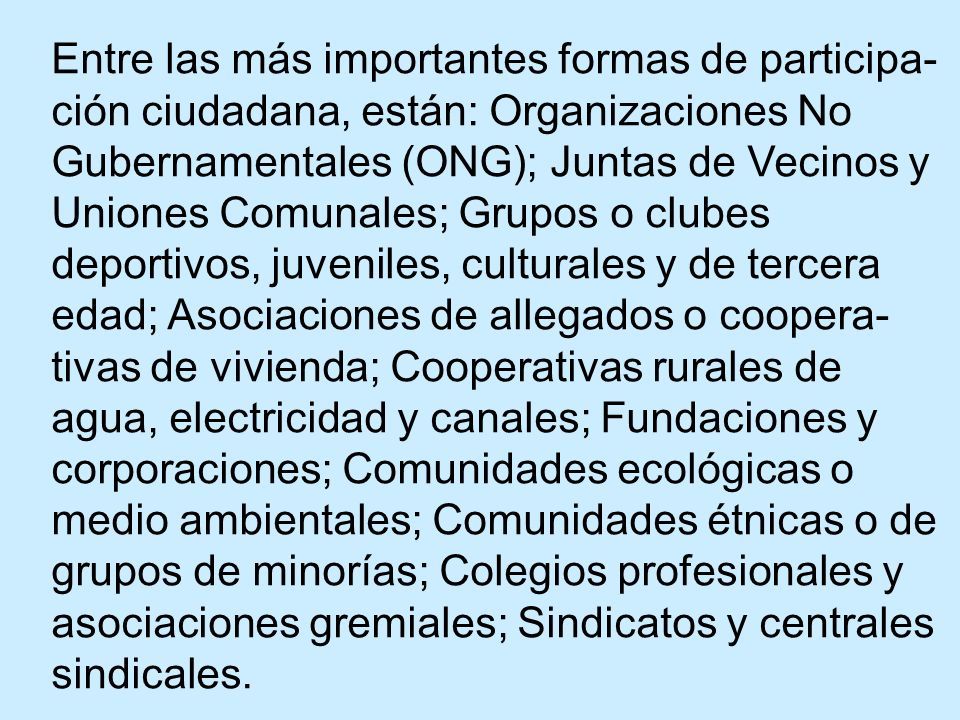 Entre las más importantes formas de participación ciudadana, están: Organizaciones No Gubernamentales (ONG); Juntas de Vecinos y Uniones Comunales; Grupos o clubes deportivos, juveniles, culturales y de tercera edad; Asociaciones de allegados o cooperativas de vivienda; Cooperativas rurales de agua, electricidad y canales; Fundaciones y corporaciones; Comunidades ecológicas o medio ambientales; Comunidades étnicas o de grupos de minorías; Colegios profesionales y asociaciones gremiales; Sindicatos y centrales sindicales.